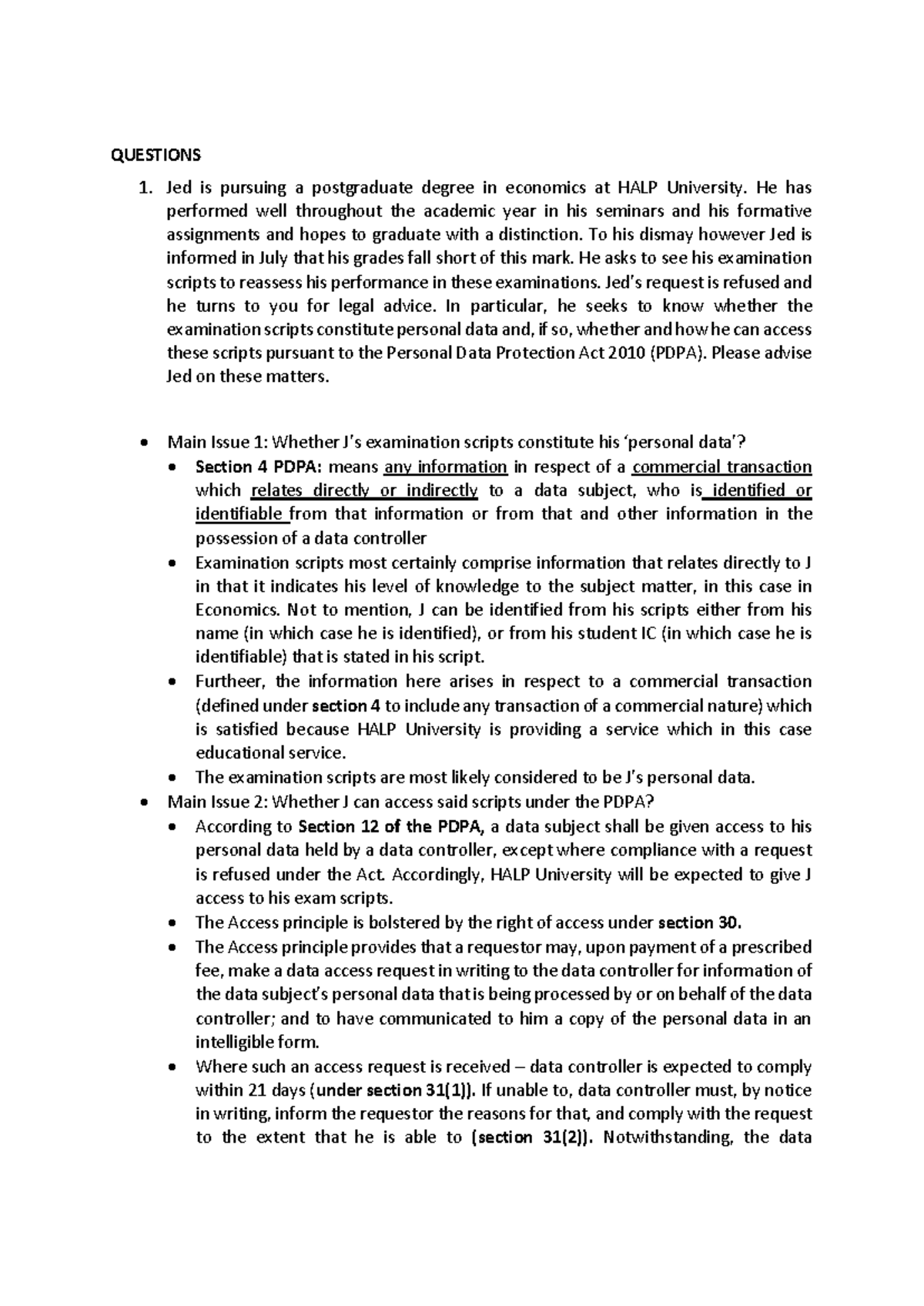 QUESTIONS

1. Jed is pursuing a postgraduate degree in economics at HALP University. He has performed well throughout the academic year in his seminars and his formative assignments and hopes to graduate with a distinction. To his dismay however Jed is informed in July that his grades fall short of this mark. He asks to see his examination scripts to reassess his performance in these examinations. Jed's request is refused and he turns to you for legal advice. In particular, he seeks to know whether the examination scripts constitute personal data and, if so, whether and how he can access these scripts pursuant to the Personal Data Protection Act 2010 (PDPA). Please advise Jed on these matters.

• Main Issue 1: Whether J's examination scripts constitute his 'personal data'?
• Section 4 PDPA: means any information in respect of a commercial transaction which relates directly or indirectly to a data subject, who is identified or identifiable from that information or from that and other information in the possession of a data controller
• Examination scripts most certainly comprise information that relates directly to J in that it indicates his level of knowledge to the subject matter, in this case in Economics. Not to mention, J can be identified from his scripts either from his name (in which case he is identified), or from his student IC (in which case he is identifiable) that is stated in his script.
• Furtheer, the information here arises in respect to a commercial transaction (defined under section 4 to include any transaction of a commercial nature) which is satisfied because HALP University is providing a service which in this case educational service.
• The examination scripts are most likely considered to be J's personal data.
• Main Issue 2: Whether J can access said scripts under the PDPA?
• According to Section 12 of the PDPA, a data subject shall be given access to his personal data held by a data controller, except where compliance with a request is refused under the Act. Accordingly, HALP University will be expected to give J access to his exam scripts.
• The Access principle is bolstered by the right of access under section 30.
• The Access principle provides that a requestor may, upon payment of a prescribed fee, make a data access request in writing to the data controller for information of the data subject's personal data that is being processed by or on behalf of the data controller; and to have communicated to him a copy of the personal data in an intelligible form.
• Where such an access request is received – data controller is expected to comply within 21 days (under section 31(1)). If unable to, data controller must, by notice in writing, inform the requestor the reasons for that, and comply with the request to the extent that he is able to (section 31(2)). Notwithstanding, the data